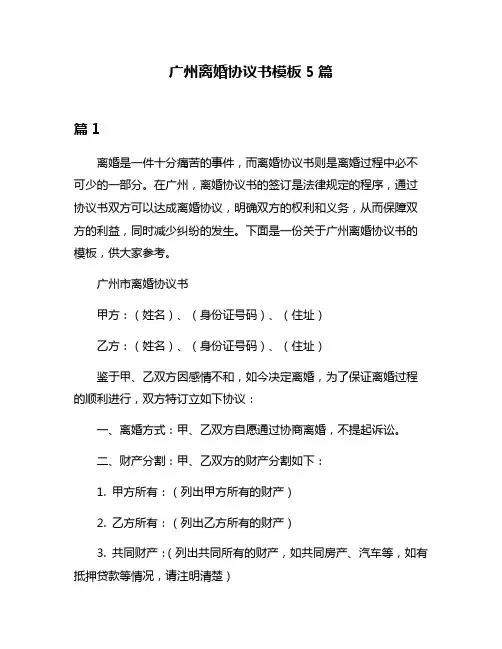 广州离婚协议书模板 5 篇

篇 1

离婚是一件十分痛苦的事件，而离婚协议书则是离婚过程中必不可少的一部分。在广州，离婚协议书的签订是法律规定的程序，通过协议书双方可以达成离婚协议，明确双方的权利和义务，从而保障双方的利益，同时减少纠纷的发生。下面是一份关于广州离婚协议书的模板，供大家参考。

广州市离婚协议书

甲方：（姓名）、（身份证号码）、（住址）

乙方：（姓名）、（身份证号码）、（住址）

鉴于甲、乙双方因感情不和，如今决定离婚，为了保证离婚过程的顺利进行，双方特订立如下协议：

一、离婚方式：甲、乙双方自愿通过协商离婚，不提起诉讼。

二、财产分割：甲、乙双方的财产分割如下：

1. 甲方所有：（列出甲方所有的财产）

2. 乙方所有：（列出乙方所有的财产）

3. 共同财产：（列出共同所有的财产，如共同房产、汽车等，如有抵押贷款等情况，请注明清楚）